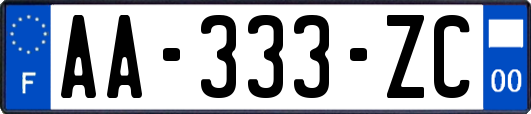 F

AA-333-ZC

00